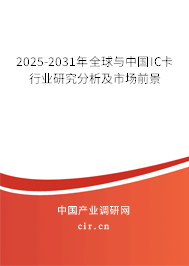 2025-2031年全球与中国IC卡行业研究分析及市场前景

中国产业调研网

cir.cn